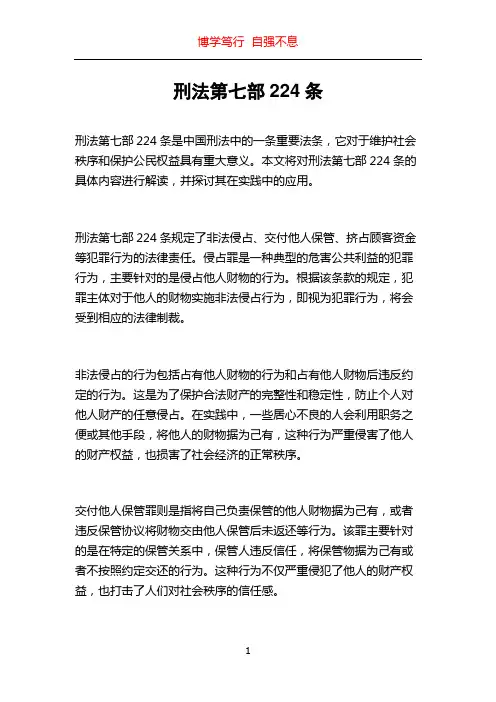 博学笃行 自强不息

刑法第七部 224 条

刑法第七部 224 条是中国刑法中的一条重要法条，它对于维护社会秩序和保护公民权益具有重大意义。本文将对刑法第七部 224 条的具体内容进行解读，并探讨其在实践中的应用。

刑法第七部 224 条规定了非法侵占、交付他人保管、挤占顾客资金等犯罪行为的法律责任。侵占罪是一种典型的危害公共利益的犯罪行为，主要针对的是侵占他人财物的行为。根据该条款的规定，犯罪主体对于他人的财物实施非法侵占行为，即视为犯罪行为，将会受到相应的法律制裁。

非法侵占的行为包括占有他人财物的行为和占有他人财物后违反约定的行为。这是为了保护合法财产的完整性和稳定性，防止个人对他人财产的任意侵占。在实践中，一些居心不良的人会利用职务之便或其他手段，将他人的财物据为己有，这种行为严重侵害了他人的财产权益，也损害了社会经济的正常秩序。

交付他人保管罪则是指将自己负责保管的他人财物据为己有，或者违反保管协议将财物交由他人保管后未返还等行为。该罪主要针对的是在特定的保管关系中，保管人违反信任，将保管物据为己有或者不按照约定交还的行为。这种行为不仅严重侵犯了他人的财产权益，也打击了人们对社会秩序的信任感。

1